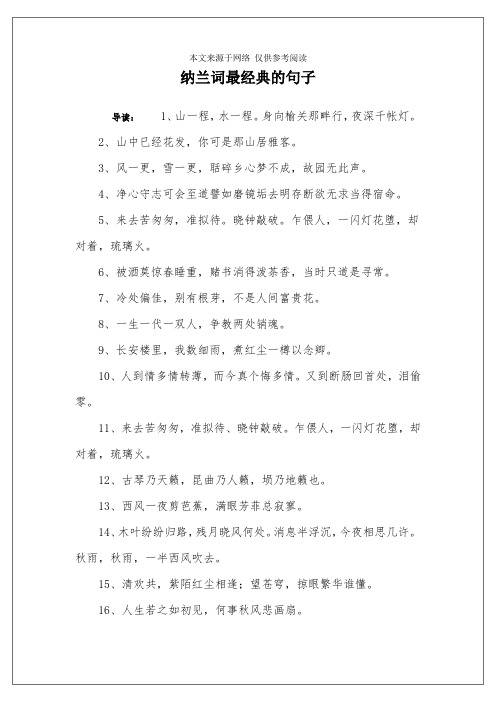 本文来源于网络 仅供参考阅读

纳兰词最经典的句子

导读： 1、山一程，水一程。身向榆关那畔行，夜深千帐灯。

2、山中已经花发，你可是那山居雅客。

3、风一更，雪一更，聒碎乡心梦不成，故园无此声。

4、净心守志可会至道譬如磨镜垢去明存断欲无求当得宿命。

5、来去苦匆匆，准拟待。晓钟敲破。乍偎人，一闪灯花堕，却对着，琉璃火。

6、被酒莫惊春睡重，赌书消得泼茶香，当时只道是寻常。

7、冷处偏佳，别有根芽，不是人间富贵花。

8、一生一代一双人，争教两处销魂。

9、长安楼里，我数细雨，煮红尘一樽以念卿。

10、人到情多情转薄，而今真个悔多情。又到断肠回首处，泪偷零。

11、来去苦匆匆，准拟待、晓钟敲破。乍偎人，一闪灯花堕，却对着，琉璃火。

12、古琴乃天籁，昆曲乃人籁，埙乃地籁也。

13、西风一夜剪芭蕉，满眼芳菲总寂寥。

14、木叶纷纷归路，残月晓风何处。消息半浮沉，今夜相思几许。秋雨，秋雨，一半西风吹去。

15、清欢共，紫陌红尘相逢；望苍穹，掠眼繁华谁懂。

16、人生若之如初见，何事秋风悲画扇。